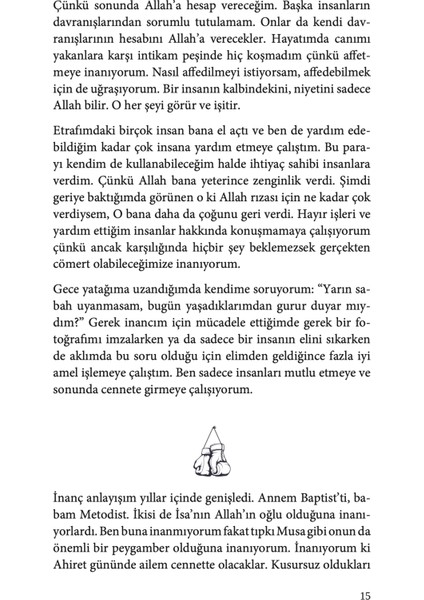 Çünkü sonunda Allah'a hesap vereceğim. Başka insanların davranışlarından sorumlu tutulamam. Onlar da kendi davranışlarının hesabını Allah'a verecekler. Hayatımda canımı yakanlara karşı intikam peşinde hiç koşmadım çünkü affetmeye inanıyorum. Nasıl affedilmeyi istiyorsam, affedebilmek için de uğraşıyorum. Bir insanın kalbindekini, niyetini sadece Allah bilir. O her şeyi görür ve işitir.

Etrafımdaki birçok insan bana el açtı ve ben de yardım edebildiğim kadar çok insana yardım etmeye çalıştım. Bu parayı kendim de kullanabileceğim halde ihtiyaç sahibi insanlara verdim. Çünkü Allah bana yeterince zenginlik verdi. Şimdi geriye baktığımda görünen o ki Allah rızası için ne kadar çok verdiysem, O bana daha da çoğunu geri verdi. Hayır işleri ve yardım ettiğim insanlar hakkında konuşmamaya çalışıyorum çünkü ancak karşılığında hiçbir şey beklemezsek gerçekten cömert olabileceğimize inanıyorum.

Gece yatağıma uzandığımda kendime soruyorum: "Yarın sabah uyanmasam, bugün yaşadıklarımdan gurur duyar mıydım?" Gerek inancım için mücadele ettiğimde gerek bir fotoğrafımı imzalarken ya da sadece bir insanın elini sıkarken de aklımda bu soru olduğu için elimden geldiğince fazla iyi amel işlemeye çalıştım. Ben sadece insanları mutlu etmeye ve sonunda cennete girmeye çalışıyorum.

İnanç anlayışım yıllar içinde genişledi. Annem Baptist'ti, babam Metodist. İkisi de İsa'nın Allah'ın oğlu olduğuna inanıyorlardı. Ben buna inanmıyorum fakat tıpkı Musa gibi onun da önemli bir peygamber olduğuna inanıyorum. İnanıyorum ki Ahiret gününde ailem cennette olacaklar. Kusursuz oldukları

15